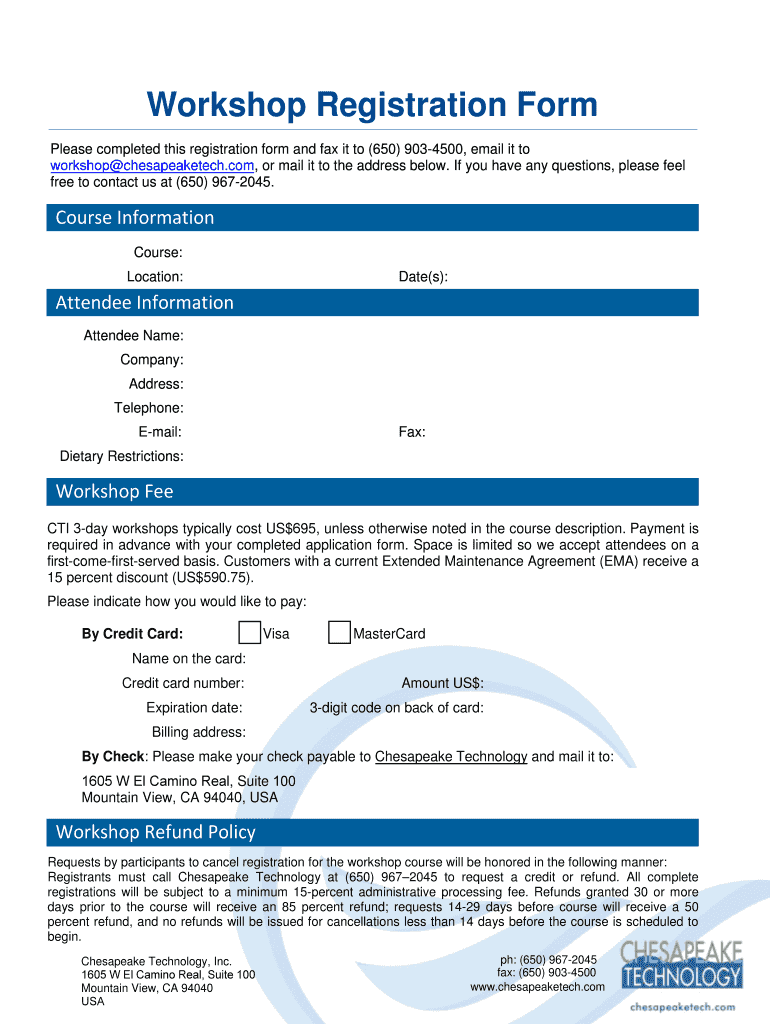 Workshop Registration Form

Please completed this registration form and fax it to (650) 903-4500, email it to workshop@chesapeaketech.com, or mail it to the address below. If you have any questions, please feel free to contact us at (650) 967-2045.

Course Information

Course:

Location: Date(s):

Attendee Information

Attendee Name:

Company:

Address:

Telephone:

E-mail: Fax:

Dietary Restrictions:

Workshop Fee

CTI 3-day workshops typically cost US$695, unless otherwise noted in the course description. Payment is required in advance with your completed application form. Space is limited so we accept attendees on a first-come-first-served basis. Customers with a current Extended Maintenance Agreement (EMA) receive a 15 percent discount (US$590.75).

Please indicate how you would like to pay:

By Credit Card: Visa MasterCard

Name on the card:

Credit card number: Amount US$:

Expiration date: 3-digit code on back of card:

Billing address:

By Check: Please make your check payable to Chesapeake Technology and mail it to:

1605 W El Camino Real, Suite 100
Mountain View, CA 94040, USA

Workshop Refund Policy

Requests by participants to cancel registration for the workshop course will be honored in the following manner: Registrants must call Chesapeake Technology at (650) 967–2045 to request a credit or refund. All complete registrations will be subject to a minimum 15-percent administrative processing fee. Refunds granted 30 or more days prior to the course will receive an 85 percent refund; requests 14-29 days before course will receive a 50 percent refund, and no refunds will be issued for cancellations less than 14 days before the course is scheduled to begin.

Chesapeake Technology, Inc.
1605 W El Camino Real, Suite 100
Mountain View, CA 94040
USA

ph: (650) 967-2045
fax: (650) 903-4500
www.chesapeaketech.com

CHESAPEAKE TECHNOLOGY
chesapeaketech.com